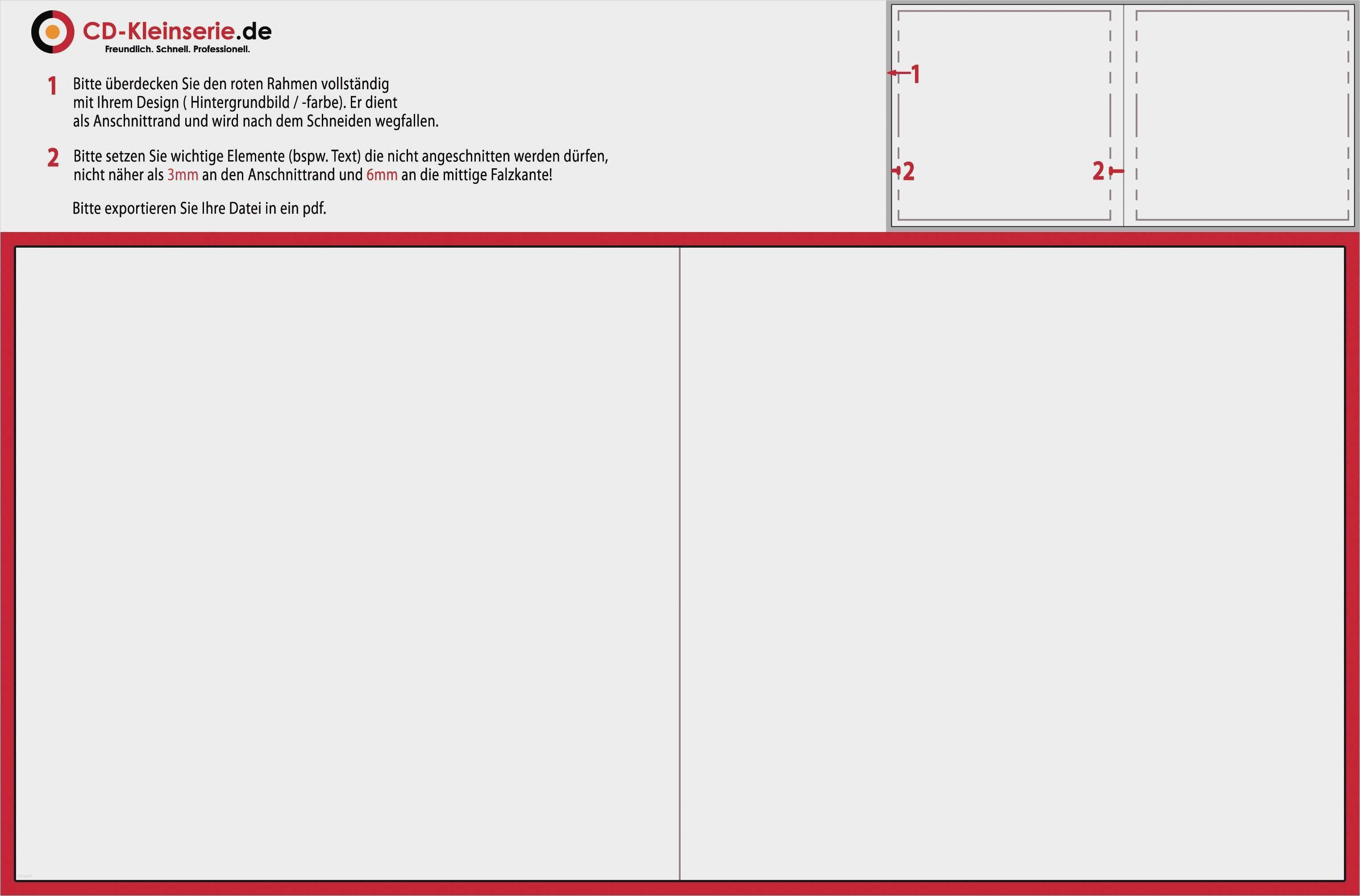 CD-Kleinserie.de
Freundlich. Schnell. Professionell.

1 Bitte überdecken Sie den roten Rahmen vollständig mit Ihrem Design ( Hintergrundbild / -farbe). Er dient als Anschnittrand und wird nach dem Schneiden wegfallen.

2 Bitte setzen Sie wichtige Elemente (bspw. Text) die nicht angeschnitten werden dürfen, nicht näher als 3mm an den Anschnittrand und 6mm an die mittige Falzkante!

Bitte exportieren Sie Ihre Datei in ein pdf.

1

2

2